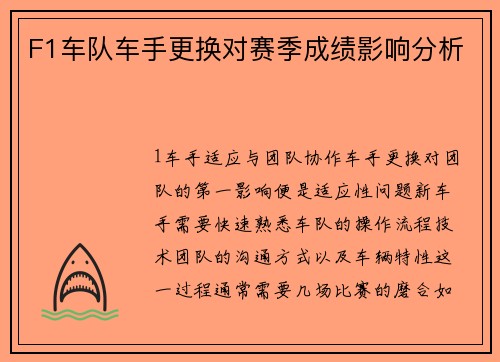 F1车队车手更换对赛季成绩影响分析

1车手适应与团队协作车手更换对团队的第一影响便是适应性问题新车手需要快速熟悉车队的操作流程技术团队的沟通方式以及车辆特性这一过程通常需要几场比赛的磨合如